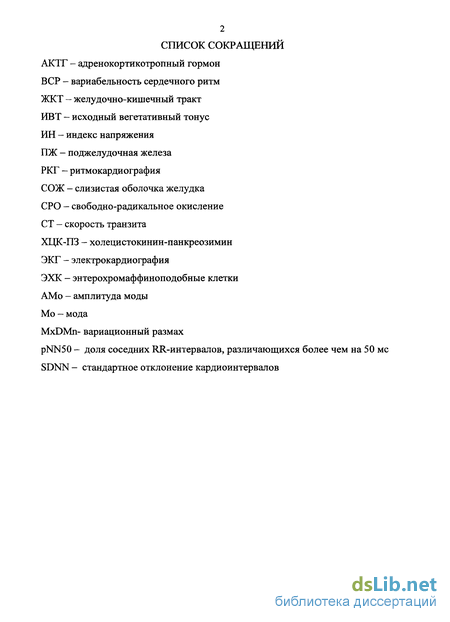 2

СПИСОК СОКРАЩЕНИЙ

АКТГ – адренокортикотропный гормон

ВСР – вариабельность сердечного ритм

ЖКТ – желудочно-кишечный тракт

ИВТ – исходный вегетативный тонус

ИН – индекс напряжения

ПЖ – поджелудочная железа

РКГ – ритмокардиография

СОЖ – слизистая оболочка желудка

СРО – свободно-радикальное окисление

СТ – скорость транзита

ХЦК-ПЗ – холецистокинин-панкреозимин

ЭКГ – электрокардиография

ЭХК – энтерохромаффиноподобные клетки

АМо – амплитуда моды

Мо – мода

MxDMn- вариационный размах

pNN50 – доля соседних RR-интервалов, различающихся более чем на 50 мс

SDNN – стандартное отклонение кардиоинтервалов

dsLib.net
библиотека диссертаций